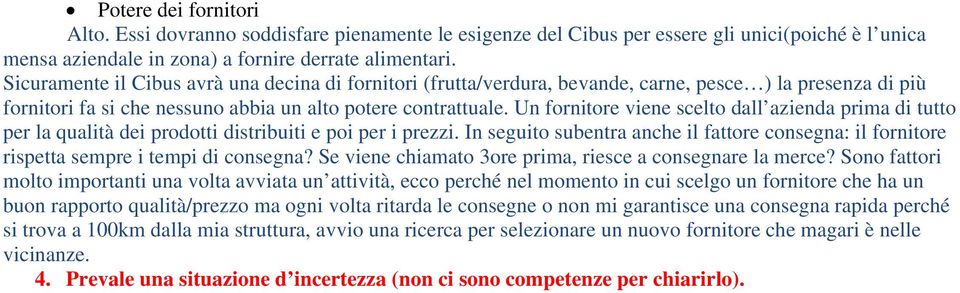 • Potere dei fornitori

Alto. Essi dovranno soddisfare pienamente le esigenze del Cibus per essere gli unici(poiché è l'unica mensa aziendale in zona) a fornire derrate alimentari.

Sicuramente il Cibus avrà una decina di fornitori (frutta/verdura, bevande, carne, pesce…) la presenza di più fornitori fa si che nessuno abbia un alto potere contrattuale. Un fornitore viene scelto dall'azienda prima di tutto per la qualità dei prodotti distribuiti e poi per i prezzi. In seguito subentra anche il fattore consegna: il fornitore rispetta sempre i tempi di consegna? Se viene chiamato 3ore prima, riesce a consegnare la merce? Sono fattori molto importanti una volta avviata un'attività, ecco perché nel momento in cui scelgo un fornitore che ha un buon rapporto qualità/prezzo ma ogni volta ritarda le consegne o non mi garantisce una consegna rapida perché si trova a 100km dalla mia struttura, avvio una ricerca per selezionare un nuovo fornitore che magari è nelle vicinanze.

4. Prevale una situazione d'incertezza (non ci sono competenze per chiarirlo).